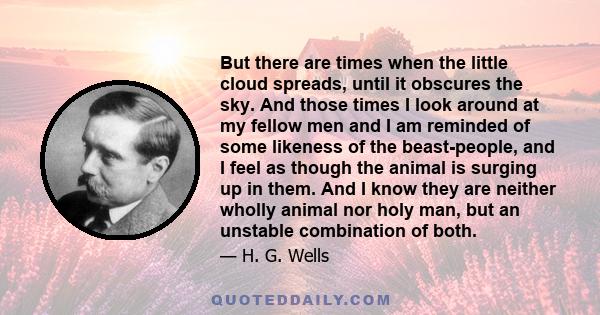 But there are times when the little cloud spreads, until it obscures the sky. And those times I look around at my fellow men and I am reminded of some likeness of the beast-people, and I feel as though the animal is surging up in them. And I know they are neither wholly animal nor holy man, but an unstable combination of both.

— H. G. Wells

QUOTEDDAILY.COM